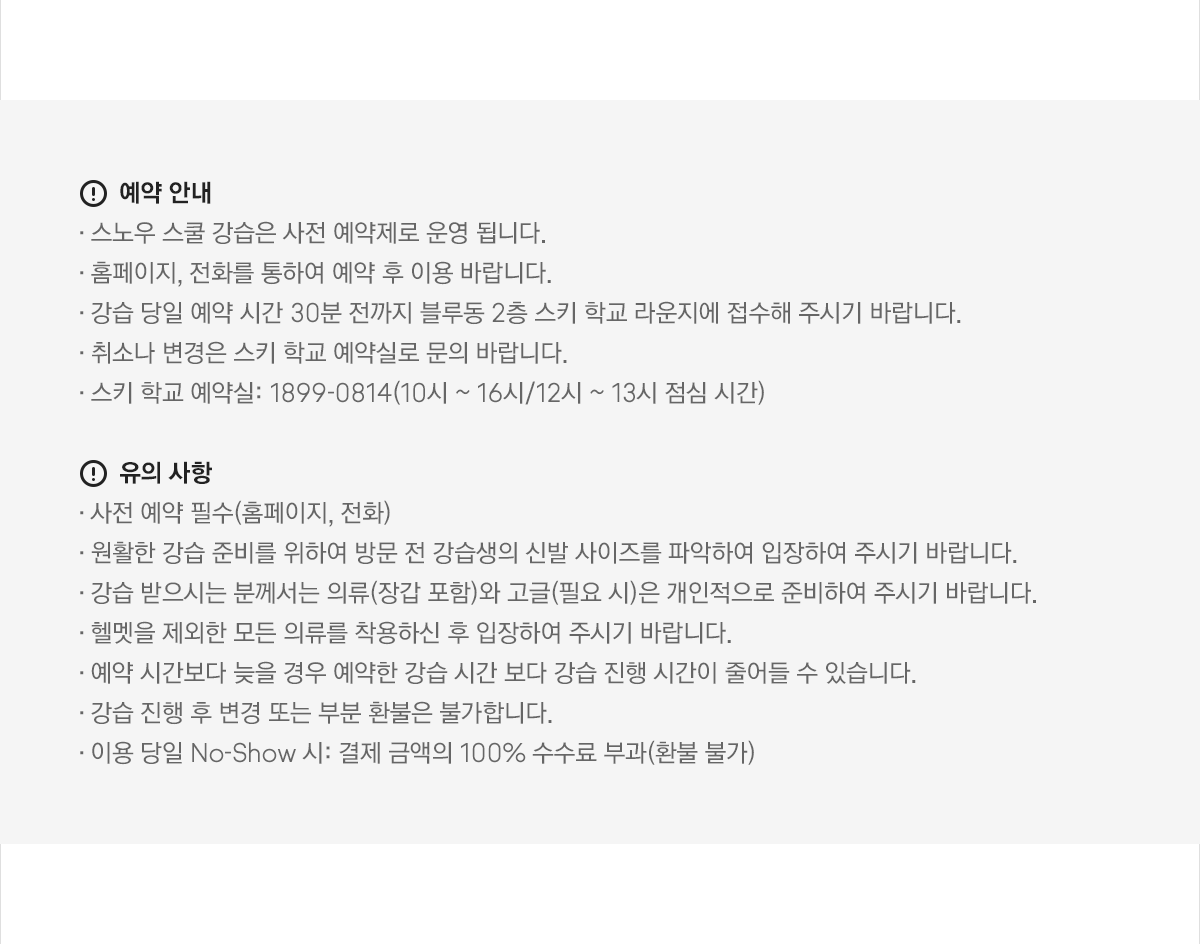 예약 안내

· 스노우 스쿨 강습은 사전 예약제로 운영 됩니다.
· 홈페이지, 전화를 통하여 예약 후 이용 바랍니다.
· 강습 당일 예약 시간 30분 전까지 블루동 2층 스키 학교 라운지에 접수해 주시기 바랍니다.
· 취소나 변경은 스키 학교 예약실로 문의 바랍니다.
· 스키 학교 예약실: 1899-0814(10시 ~ 16시/12시 ~ 13시 점심 시간)

유의 사항

· 사전 예약 필수(홈페이지, 전화)
· 원활한 강습 준비를 위하여 방문 전 강습생의 신발 사이즈를 파악하여 입장하여 주시기 바랍니다.
· 강습 받으시는 분께서는 의류(장갑 포함)와 고글(필요 시)은 개인적으로 준비하여 주시기 바랍니다.
· 헬멧을 제외한 모든 의류를 착용하신 후 입장하여 주시기 바랍니다.
· 예약 시간보다 늦을 경우 예약한 강습 시간 보다 강습 진행 시간이 줄어들 수 있습니다.
· 강습 진행 후 변경 또는 부분 환불은 불가합니다.
· 이용 당일 No-Show 시: 결제 금액의 100% 수수료 부과(환불 불가)